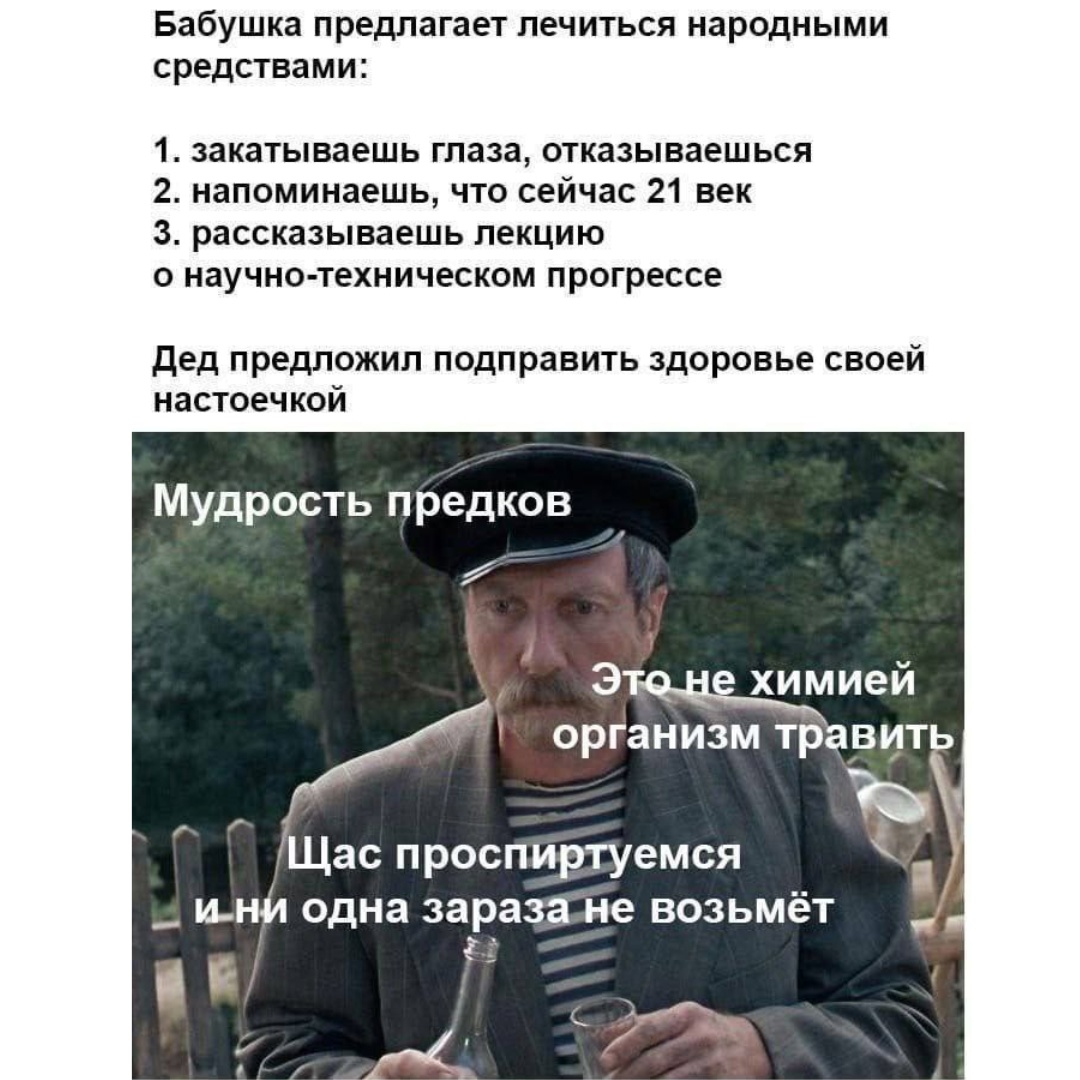 Бабушка предлагает лечиться народными средствами:

1. закатываешь глаза, отказываешься
2. напоминаешь, что сейчас 21 век
3. рассказываешь лекцию
о научно-техническом прогрессе

Дед предложил подправить здоровье своей настоечкой

Мудрость предков

Это не химией организм травить

Щас проспиртуемся и ни одна зараза не возьмёт